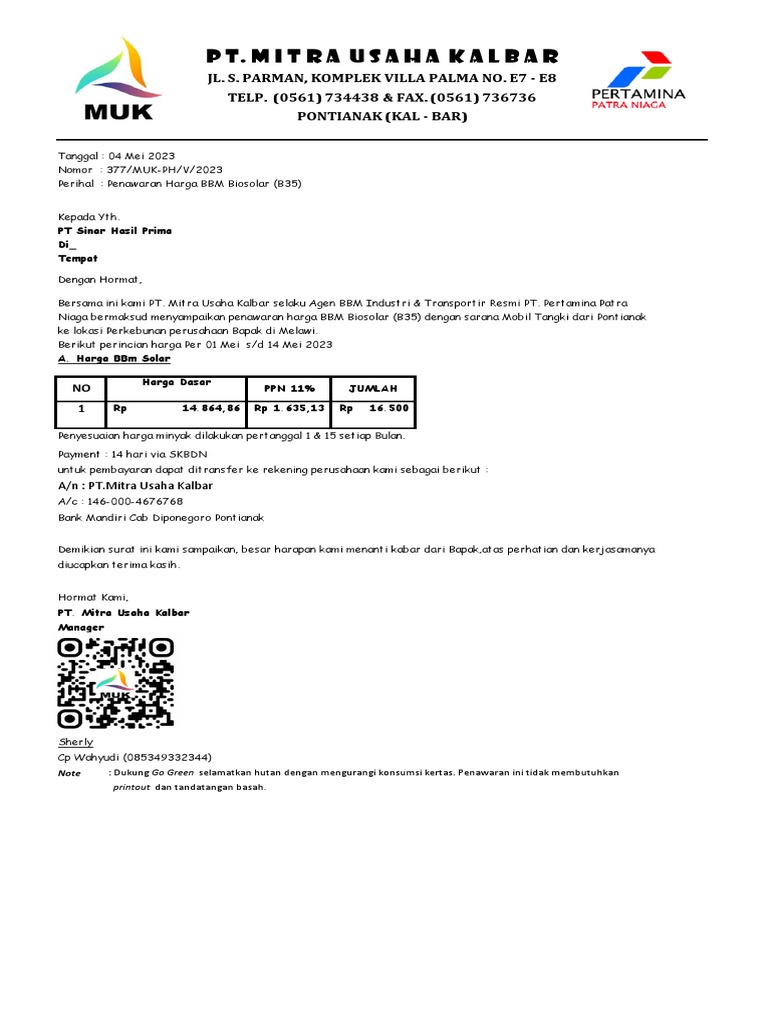 MUK

PT. MITRA USAHA KALBAR
JL. S. PARMAN, KOMPLEK VILLA PALMA NO. E7 - E8
TELP. (0561) 734438 & FAX. (0561) 736736
PONTIANAK (KAL - BAR)

PERTAMINA
PATRA NIAGA

Tanggal : 04 Mei 2023
Nomor : 377/MUK-PH/V/2023
Perihal : Penawaran Harga BBM Biosolar (B35)

Kepada Yth.
PT Sinar Hasil Prima
Di_
Tempat

Dengan Hormat,

Bersama ini kami PT. Mitra Usaha Kalbar selaku Agen BBM Industri & Transportir Resmi PT. Pertamina Patra Niaga bermaksud menyampaikan penawaran harga BBM Biosolar (B35) dengan sarana Mobil Tangki dari Pontianak ke lokasi Perkebunan perusahaan Bapak di Melawi.
Berikut perincian harga Per 01 Mei s/d 14 Mei 2023
A. Harga BBm Solar

| NO | Harga Dasar | PPN 11% | JUMLAH |
|---|---|---|---|
| 1 | Rp 14.864,86 | Rp 1.635,13 | Rp 16.500 |

Penyesuaian harga minyak dilakukan pertanggal 1 & 15 setiap Bulan.
Payment : 14 hari via SKBDN
untuk pembayaran dapat ditransfer ke rekening perusahaan kami sebagai berikut :
A/n : PT.Mitra Usaha Kalbar
A/c : 146-000-4676768
Bank Mandiri Cab Diponegoro Pontianak

Demikian surat ini kami sampaikan, besar harapan kami menanti kabar dari Bapak,atas perhatian dan kerjasamanya diucapkan terima kasih.

Hormat Kami,
PT. Mitra Usaha Kalbar
Manager

MUK

Sherly
Cp Wahyudi (085349332344)
Note : Dukung Go Green selamatkan hutan dengan mengurangi konsumsi kertas. Penawaran ini tidak membutuhkan printout dan tandatangan basah.